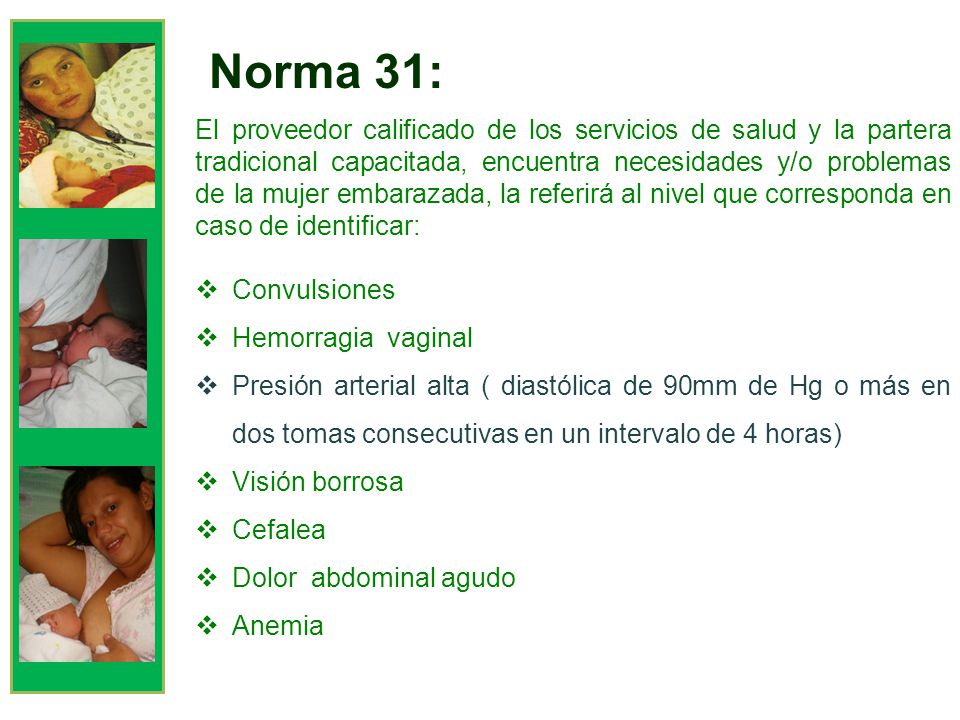 Norma 31:

El proveedor calificado de los servicios de salud y la partera tradicional capacitada, encuentra necesidades y/o problemas de la mujer embarazada, la referirá al nivel que corresponda en caso de identificar:

❖ Convulsiones
❖ Hemorragia vaginal
❖ Presión arterial alta ( diastólica de 90mm de Hg o más en dos tomas consecutivas en un intervalo de 4 horas)
❖ Visión borrosa
❖ Cefalea
❖ Dolor abdominal agudo
❖ Anemia